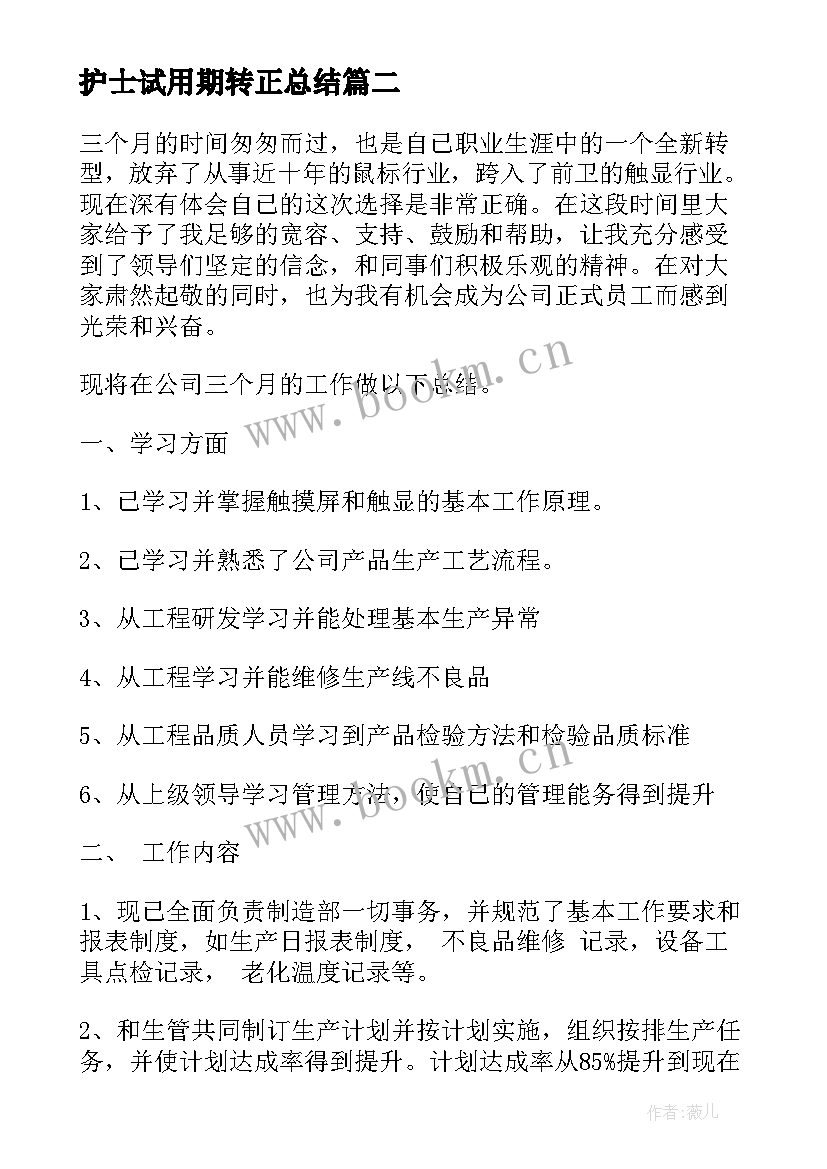 护士试用期转正总结篇二

三个月的时间匆匆而过，也是自己职业生涯中的一个全新转型，放弃了从事近十年的鼠标行业，跨入了前卫的触显行业。现在深有体会自己的这次选择是非常正确。在这段时间里大家给予了我足够的宽容、支持、鼓励和帮助，让我充分感受到了领导们坚定的信念，和同事们积极乐观的精神。在对大家肃然起敬的同时，也为我有机会成为公司正式员工而感到光荣和兴奋。

现将在公司三个月的工作做以下总结。

一、学习方面

1、已学习并掌握触摸屏和触显的基本工作原理。

2、已学习并熟悉了公司产品生产工艺流程。

3、从工程研发学习并能处理基本生产异常

4、从工程学习并能维修生产线不良品

5、从工程品质人员学习到产品检验方法和检验品质标准

6、从上级领导学习管理方法，使自己的管理能务得到提升

二、 工作内容

1、现已全面负责制造部一切事务，并规范了基本工作要求和报表制度，如生产日报表制度， 不良品维修 记录，设备工具点检记录， 老化温度记录等。

2、和生管共同制订生产计划并按计划实施，组织按排生产任务，并使计划达成率得到提升。计划达成率从85%提升到现在

www.bookm.cn

www.bookm.cn

作者：薇儿